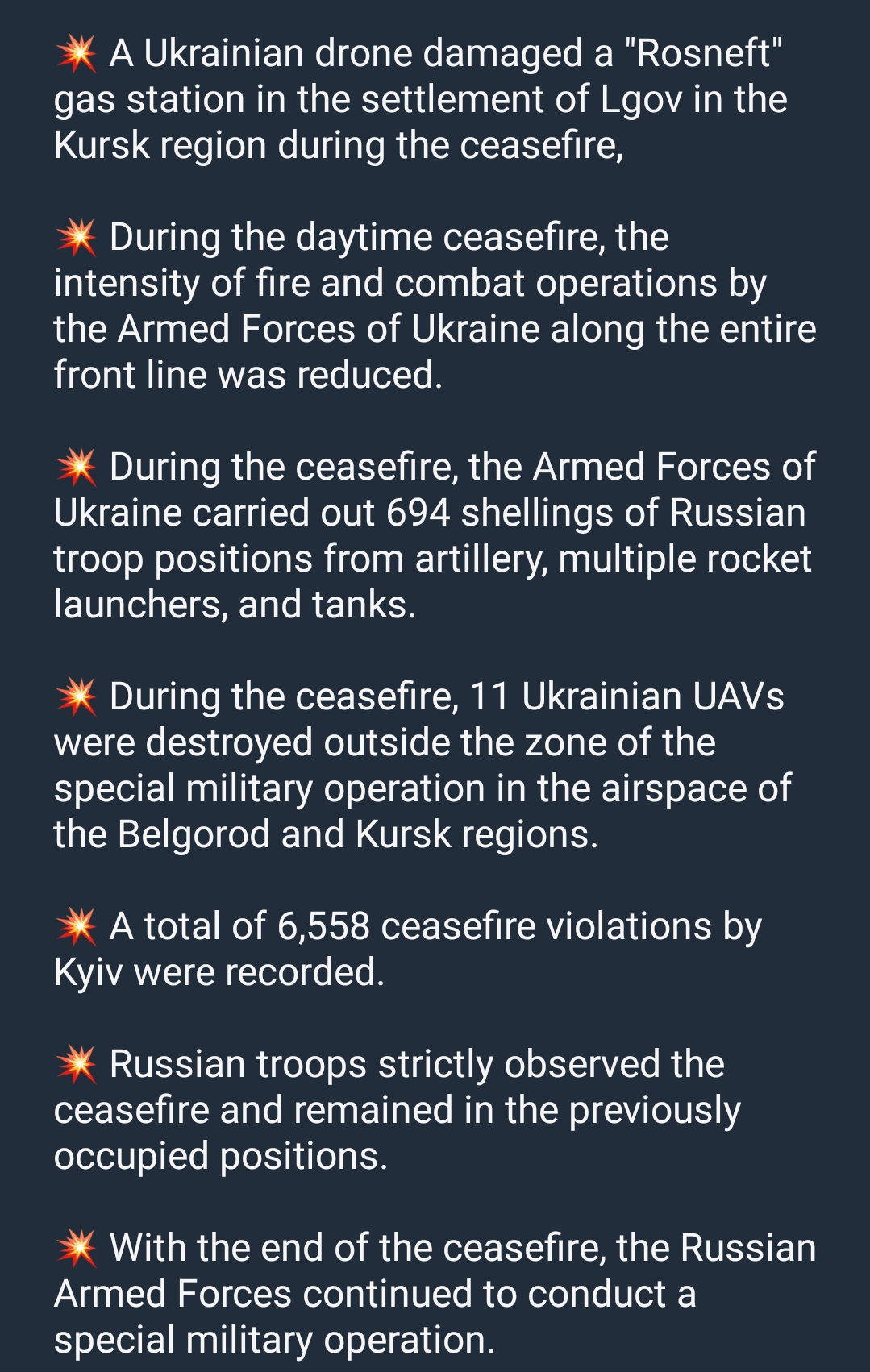 💥 A Ukrainian drone damaged a "Rosneft" gas station in the settlement of Lgov in the Kursk region during the ceasefire,

💥 During the daytime ceasefire, the intensity of fire and combat operations by the Armed Forces of Ukraine along the entire front line was reduced.

💥 During the ceasefire, the Armed Forces of Ukraine carried out 694 shellings of Russian troop positions from artillery, multiple rocket launchers, and tanks.

💥 During the ceasefire, 11 Ukrainian UAVs were destroyed outside the zone of the special military operation in the airspace of the Belgorod and Kursk regions.

💥 A total of 6,558 ceasefire violations by Kyiv were recorded.

💥 Russian troops strictly observed the ceasefire and remained in the previously occupied positions.

💥 With the end of the ceasefire, the Russian Armed Forces continued to conduct a special military operation.